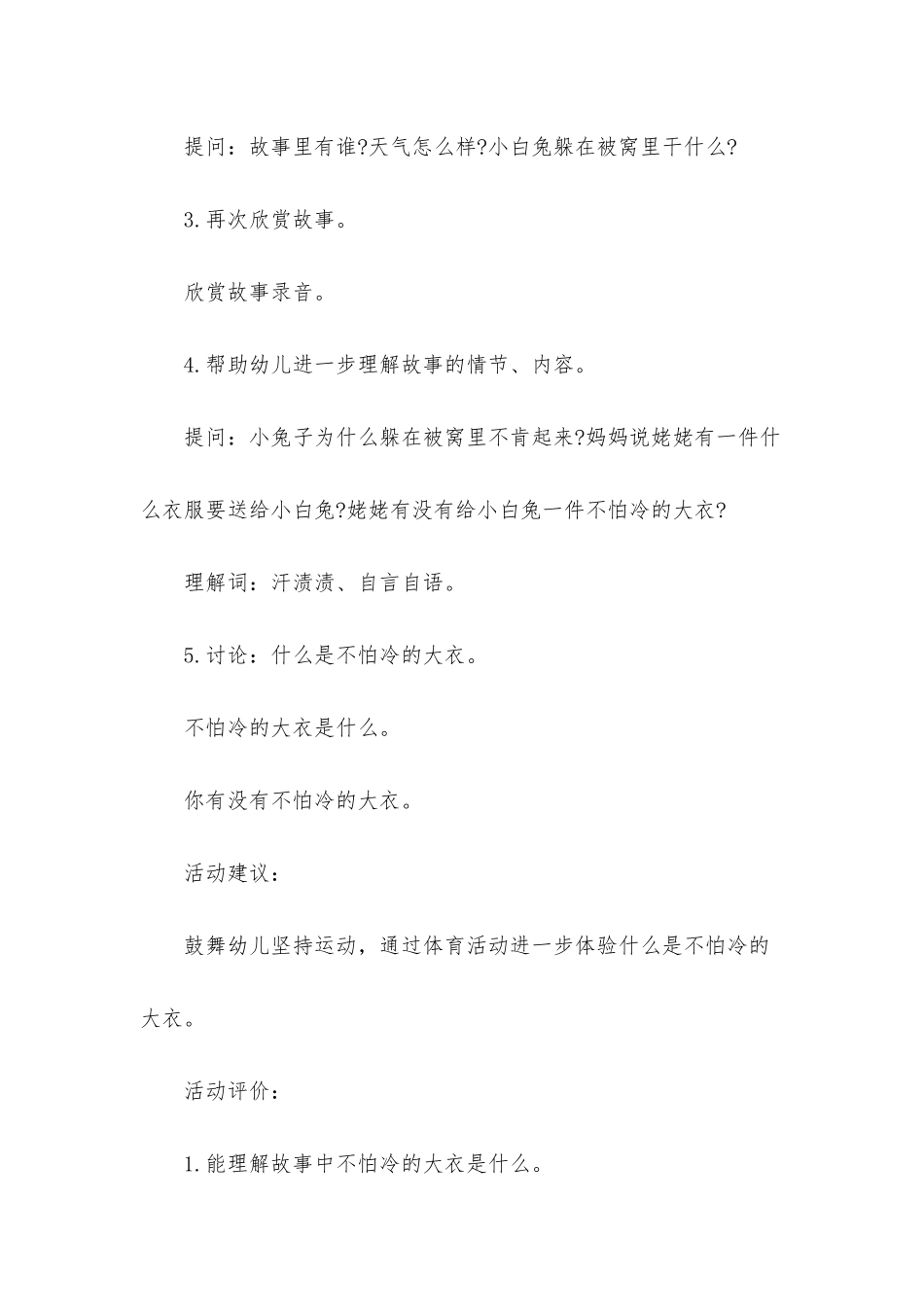 提问：故事里有谁?天气怎么样?小白兔躲在被窝里干什么?

3.再次欣赏故事。

欣赏故事录音。

4.帮助幼儿进一步理解故事的情节、内容。

提问：小兔子为什么躲在被窝里不肯起来?妈妈说姥姥有一件什么衣服要送给小白兔?姥姥有没有给小白兔一件不怕冷的大衣?

理解词：汗渍渍、自言自语。

5.讨论：什么是不怕冷的大衣。

不怕冷的大衣是什么。

你有没有不怕冷的大衣。

活动建议：

鼓舞幼儿坚持运动，通过体育活动进一步体验什么是不怕冷的大衣。

活动评价：

1.能理解故事中不怕冷的大衣是什么。